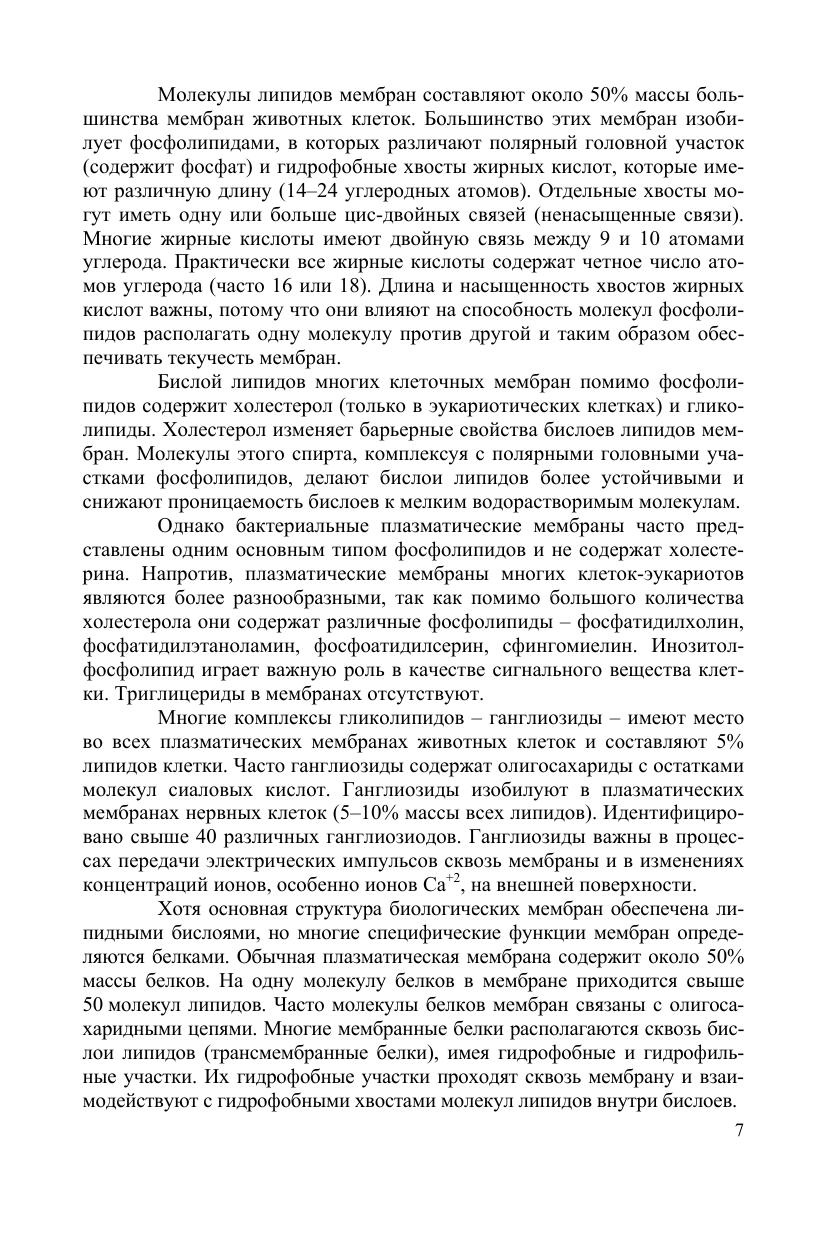 Молекулы липидов мембран составляют около 50% массы большинства мембран животных клеток. Большинство этих мембран изобилует фосфолипидами, в которых различают полярный головной участок (содержит фосфат) и гидрофобные хвосты жирных кислот, которые имеют различную длину (14–24 углеродных атомов). Отдельные хвосты могут иметь одну или больше цис-двойных связей (ненасыщенные связи). Многие жирные кислоты имеют двойную связь между 9 и 10 атомами углерода. Практически все жирные кислоты содержат четное число атомов углерода (часто 16 или 18). Длина и насыщенность хвостов жирных кислот важны, потому что они влияют на способность молекул фосфолипидов располагать одну молекулу против другой и таким образом обеспечивать текучесть мембран.

Бислой липидов многих клеточных мембран помимо фосфолипидов содержит холестерол (только в эукариотических клетках) и гликолипиды. Холестерол изменяет барьерные свойства бислоев липидов мембран. Молекулы этого спирта, комплексуя с полярными головными участками фосфолипидов, делают бислои липидов более устойчивыми и снижают проницаемость бислоев к мелким водорастворимым молекулам.

Однако бактериальные плазматические мембраны часто представлены одним основным типом фосфолипидов и не содержат холестерина. Напротив, плазматические мембраны многих клеток-эукариотов являются более разнообразными, так как помимо большого количества холестерола они содержат различные фосфолипиды – фосфатидилхолин, фосфатидилэтаноламин, фосфоатидилсерин, сфингомиелин. Инозитолфосфолипид играет важную роль в качестве сигнального вещества клетки. Триглицериды в мембранах отсутствуют.

Многие комплексы гликолипидов – ганглиозиды – имеют место во всех плазматических мембранах животных клеток и составляют 5% липидов клетки. Часто ганглиозиды содержат олигосахариды с остатками молекул сиаловых кислот. Ганглиозиды изобилуют в плазматических мембранах нервных клеток (5–10% массы всех липидов). Идентифицировано свыше 40 различных ганглиозиодов. Ганглиозиды важны в процессах передачи электрических импульсов сквозь мембраны и в изменениях концентраций ионов, особенно ионов $Ca^{+2}$, на внешней поверхности.

Хотя основная структура биологических мембран обеспечена липидными бислоями, но многие специфические функции мембран определяются белками. Обычная плазматическая мембрана содержит около 50% массы белков. На одну молекулу белков в мембране приходится свыше 50 молекул липидов. Часто молекулы белков мембран связаны с олигосахаридными цепями. Многие мембранные белки располагаются сквозь бислои липидов (трансмембранные белки), имея гидрофобные и гидрофильные участки. Их гидрофобные участки проходят сквозь мембрану и взаимодействуют с гидрофобными хвостами молекул липидов внутри бислоев.

7